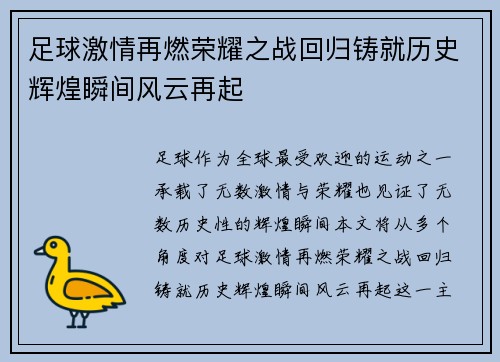 足球激情再燃荣耀之战回归铸就历史辉煌瞬间风云再起

足球作为全球最受欢迎的运动之一承载了无数激情与荣耀也见证了无数历史性的辉煌瞬间本文将从多个角度对足球激情再燃荣耀之战回归铸就历史辉煌瞬间风云再起这一主